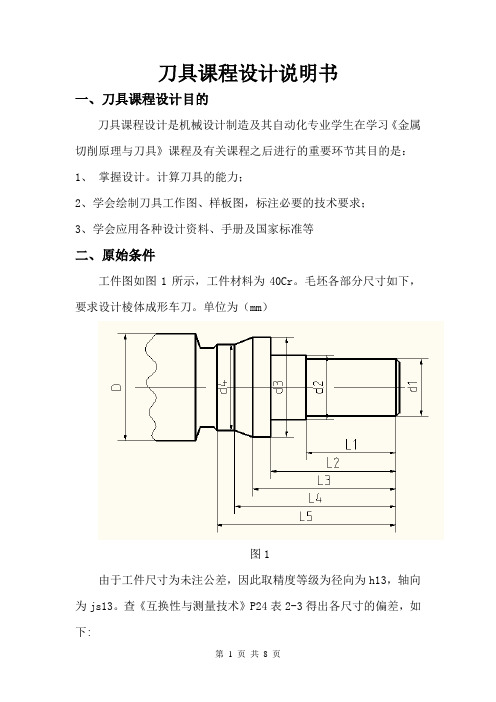 刀具课程设计说明书

一、刀具课程设计目的

刀具课程设计是机械设计制造及其自动化专业学生在学习《金属切削原理与刀具》课程及有关课程之后进行的重要环节其目的是：

1、 掌握设计。计算刀具的能力；

2、学会绘制刀具工作图、样板图，标注必要的技术要求；

3、学会应用各种设计资料、手册及国家标准等

二、原始条件

工件图如图 1 所示，工件材料为 40Cr。毛坯各部分尺寸如下，要求设计棱体成形车刀。单位为（mm）

D
d4
d3
d2
d1
L1
L2
L3
L4
L5

图 1

由于工件尺寸为未注公差，因此取精度等级为径向为 h13，轴向为 js13。查《互换性与测量技术》P24 表 2-3 得出各尺寸的偏差，如下:

第 1 页 共 8 页